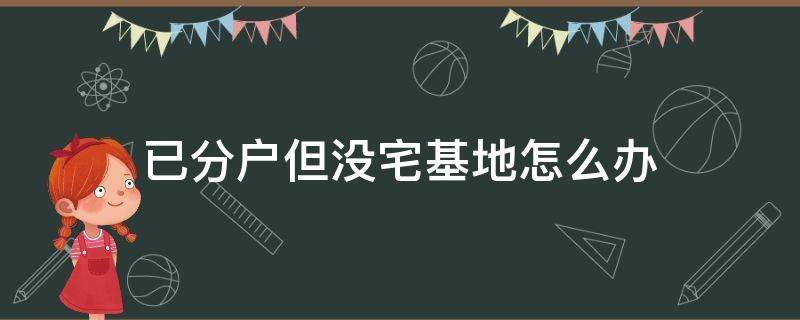 已分户但没宅基地怎么办